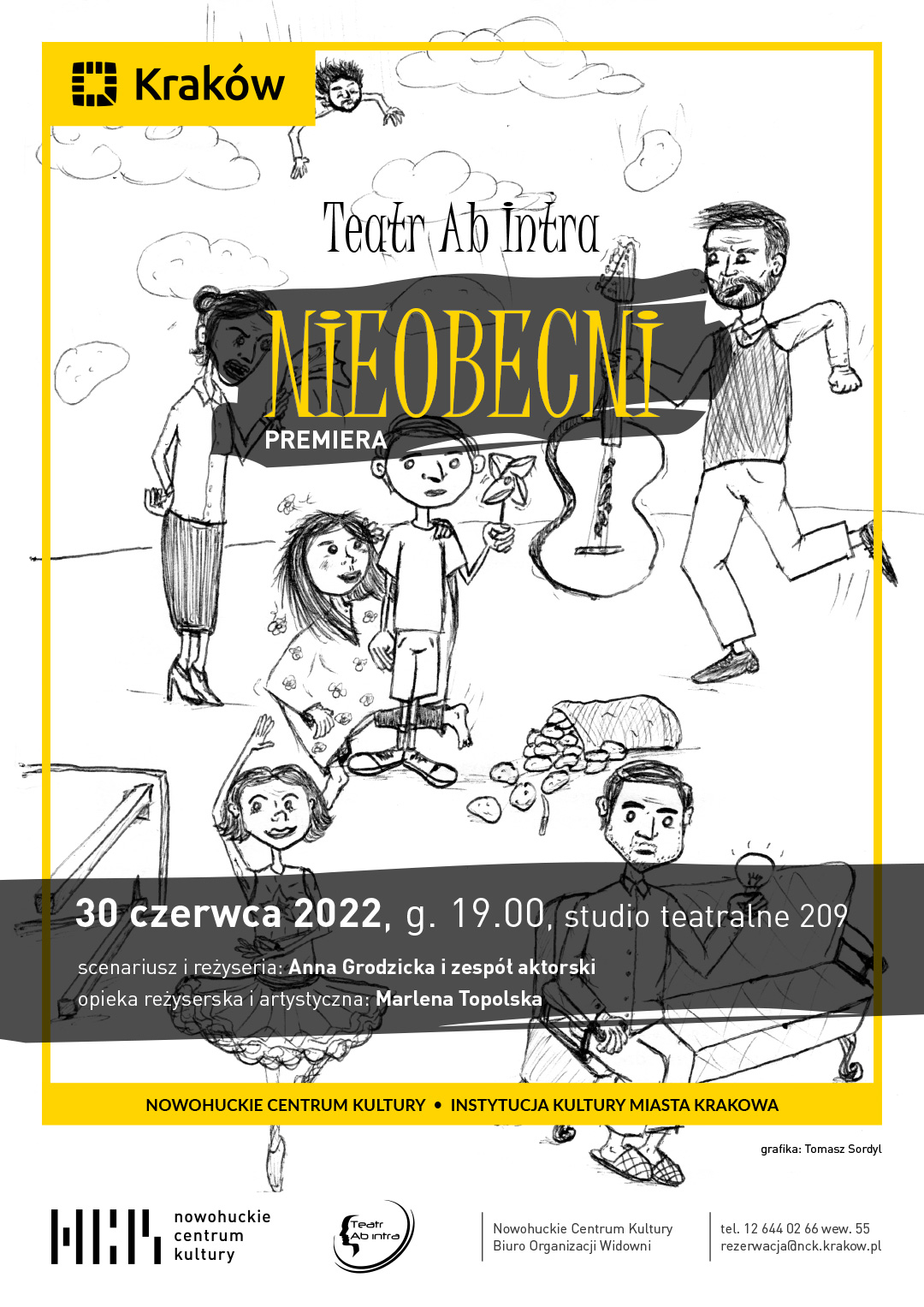 Kraków

Teatr Ab Intra

NIEOBECNI

PREMIERA

30 czerwca 2022, g. 19.00, studio teatralne 209

scenariusz i reżyseria: Anna Grodzicka i zespół aktorski
opieka reżyserska i artystyczna: Marlena Topolska

NOWOHUCKIE CENTRUM KULTURY • INSTYTUCJA KULTURY MIASTA KRAKOWA

grafika: Tomasz Sordyl

nowohuckie
centrum
kultury

Teatr
Ab intra

Nowohuckie Centrum Kultury
Biuro Organizacji Widowni

tel. 12 644 02 66 wew. 55
rezerwacja@nck.krakow.pl